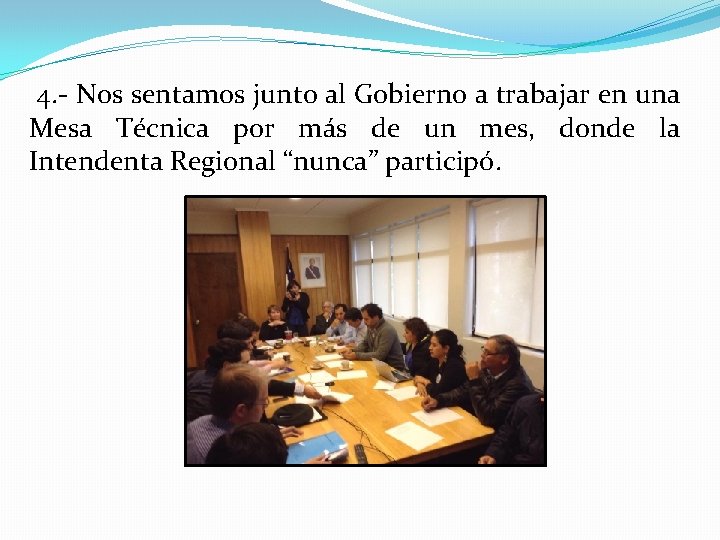 4.- Nos sentamos junto al Gobierno a trabajar en una Mesa Técnica por más de un mes, donde la Intendenta Regional "nunca" participó.